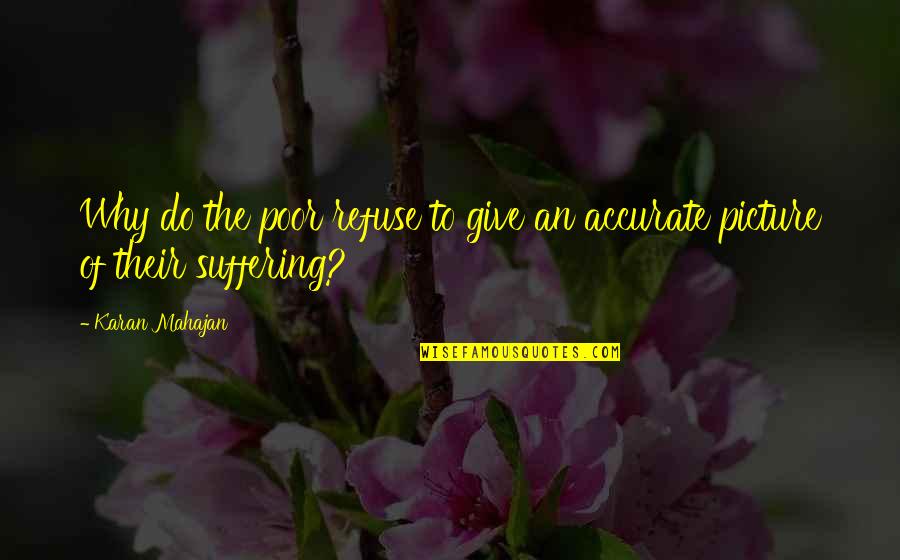 Why do the poor refuse to give an accurate picture of their suffering?

- Karan Mahajan

WISEFAMOUSQUOTES.COM